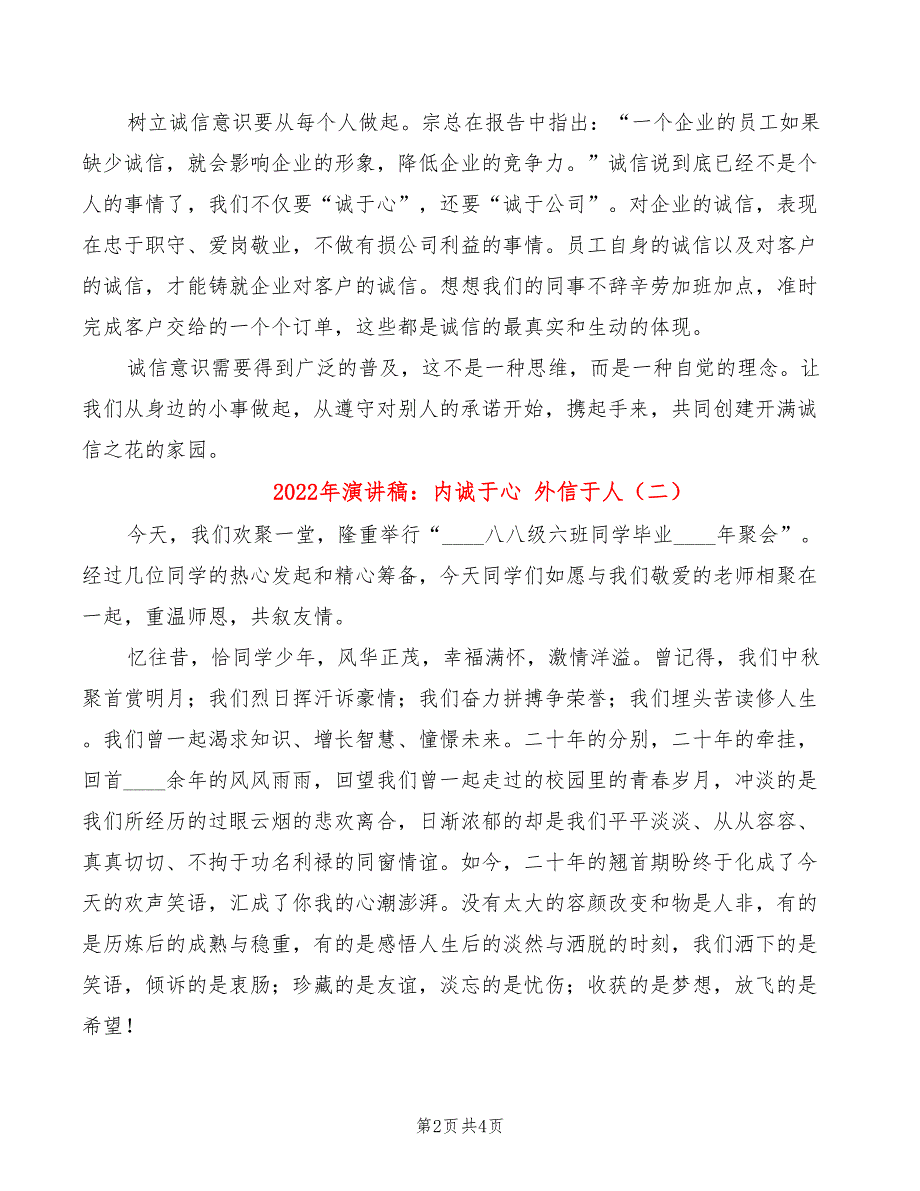 树立诚信意识要从每个人做起。宗总在报告中指出：“一个企业的员工如果缺少诚信，就会影响企业的形象，降低企业的竞争力。”诚信说到底已经不是个人的事情了，我们不仅要“诚于心”，还要“诚于公司”。对企业的诚信，表现在忠于职守、爱岗敬业，不做有损公司利益的事情。员工自身的诚信以及对客户的诚信，才能铸就企业对客户的诚信。想想我们的同事不辞辛劳加班加点，准时完成客户交给的一个个订单，这些都是诚信的最真实和生动的体现。

诚信意识需要得到广泛的普及，这不是一种思维，而是一种自觉的理念。让我们从身边的小事做起，从遵守对别人的承诺开始，携起手来，共同创建开满诚信之花的家园。

2022年演讲稿：内诚于心 外信于人（二）

今天，我们欢聚一堂，隆重举行“____八八级六班同学毕业____年聚会”。经过几位同学的热心发起和精心筹备，今天同学们如愿与我们敬爱的老师相聚在一起，重温师恩，共叙友情。

忆往昔，恰同学少年，风华正茂，幸福满怀，激情洋溢。曾记得，我们中秋聚首赏明月；我们烈日挥汗诉豪情；我们奋力拼搏争荣誉；我们埋头苦读修人生。我们曾一起渴求知识、增长智慧、憧憬未来。二十年的分别，二十年的牵挂，回首____余年的风风雨雨，回望我们曾一起走过的校园里的青春岁月，冲淡的是我们所经历的过眼云烟的悲欢离合，日渐浓郁的却是我们平平淡淡、从从容容、真真切切、不拘于功名利禄的同窗情谊。如今，二十年的翘首期盼终于化成了今天的欢声笑语，汇成了你我的心潮澎湃。没有太大的容颜改变和物是人非，有的是历炼后的成熟与稳重，有的是感悟人生后的淡然与洒脱的时刻，我们洒下的是笑语，倾诉的是衷肠；珍藏的是友谊，淡忘的是忧伤；收获的是梦想，放飞的是希望！

第2页 共4页